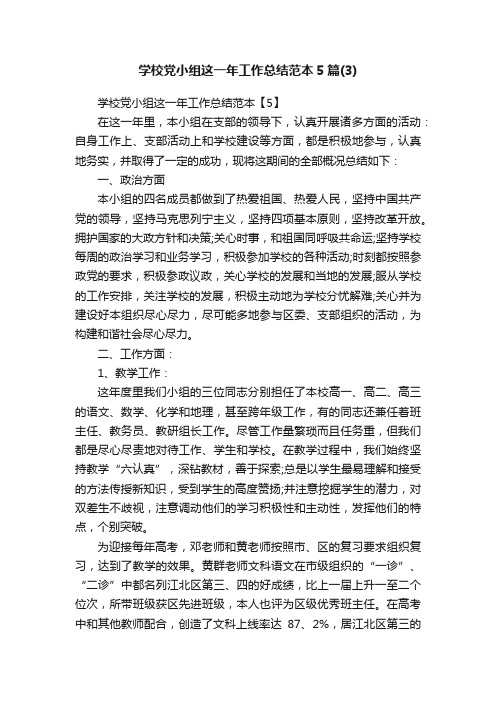 学校党小组这一年工作总结范本5篇(3)

学校党小组这一年工作总结范本【5】

在这一年里，本小组在支部的领导下，认真开展诸多方面的活动：自身工作上、支部活动上和学校建设等方面，都是积极地参与，认真地务实，并取得了一定的成功，现将这期间的全部概况总结如下：

一、政治方面

本小组的四名成员都做到了热爱祖国、热爱人民，坚持中国共产党的领导，坚持马克思列宁主义，坚持四项基本原则，坚持改革开放。拥护国家的大政方针和决策;关心时事，和祖国同呼吸共命运;坚持学校每周的政治学习和业务学习，积极参加学校的各种活动;时刻都按照参政党的要求，积极参政议政，关心学校的发展和当地的发展;服从学校的工作安排，关注学校的发展，积极主动地为学校分忧解难;关心并为建设好本组织尽心尽力，尽可能多地参与区委、支部组织的活动，为构建和谐社会尽心尽力。

二、工作方面：

1、教学工作：

这年度里我们小组的三位同志分别担任了本校高一、高二、高三的语文、数学、化学和地理，甚至跨年级工作，有的同志还兼任着班主任、教务员、教研组长工作。尽管工作量繁琐而且任务重，但我们都是尽心尽责地对待工作、学生和学校。在教学过程中，我们始终坚持教学“六认真”，深钻教材，善于探索;总是以学生最易理解和接受的方法传授新知识，受到学生的高度赞扬;并注意挖掘学生的潜力，对双差生不歧视，注意调动他们的学习积极性和主动性，发挥他们的特点，个别突破。

为迎接每年高考，邓老师和黄老师按照市、区的复习要求组织复习，达到了教学的效果。黄群老师文科语文在市级组织的“一诊”、“二诊”中都名列江北区第三、四的好成绩，比上一届上升一至二个位次，所带班级获区先进班级，本人也评为区级优秀班主任。在高考中和其他教师配合，创造了文科上线率达 87、2%，居江北区第三的